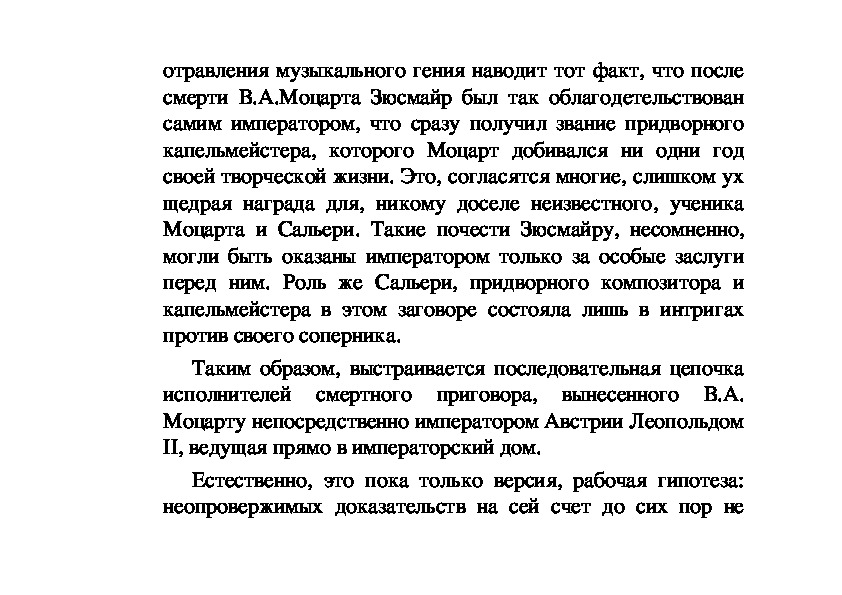 отравления музыкального гения наводит тот факт, что после смерти В.А.Моцарта Зюсмайр был так облагодетельствован самим императором, что сразу получил звание придворного капельмейстера, которого Моцарт добивался ни одни год своей творческой жизни. Это, согласятся многие, слишком ух щедрая награда для, никому доселе неизвестного, ученика Моцарта и Сальери. Такие почести Зюсмайру, несомненно, могли быть оказаны императором только за особые заслуги перед ним. Роль же Сальери, придворного композитора и капельмейстера в этом заговоре состояла лишь в интригах против своего соперника.

Таким образом, выстраивается последовательная цепочка исполнителей смертного приговора, вынесенного В.А. Моцарту непосредственно императором Австрии Леопольдом II, ведущая прямо в императорский дом.

Естественно, это пока только версия, рабочая гипотеза: неопровержимых доказательств на сей счет до сих пор не